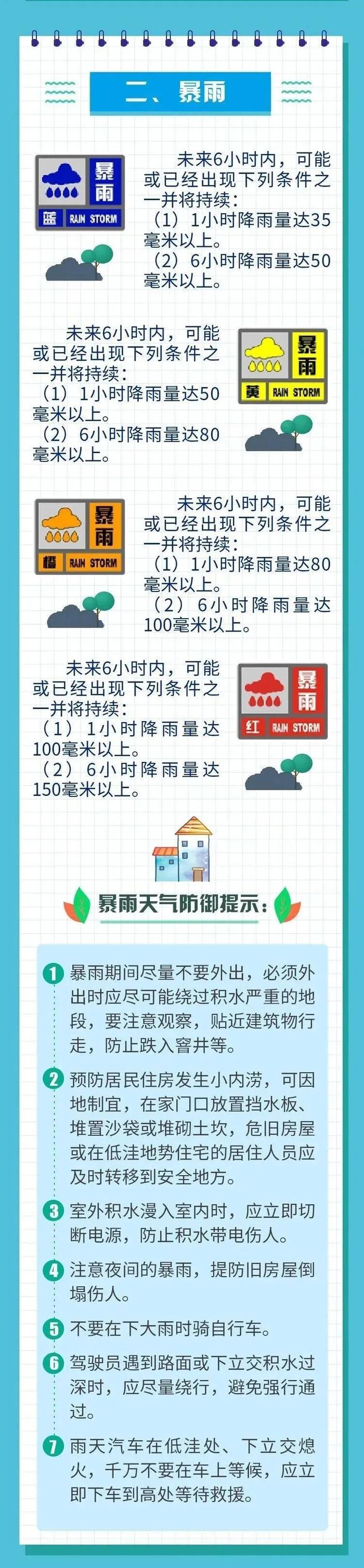 二、暴雨

暴雨
蓝 RAIN STORM

未来6小时内，可能或已经出现下列条件之一并将持续：
（1）1小时降雨量达35毫米以上。
（2）6小时降雨量达50毫米以上。

未来6小时内，可能或已经出现下列条件之一并将持续：
（1）1小时降雨量达50毫米以上。
（2）6小时降雨量达80毫米以上。

暴雨
黄 RAIN STORM

暴雨
橙 RAIN STORM

未来6小时内，可能或已经出现下列条件之一并将持续：
（1）1小时降雨量达80毫米以上。
（2）6小时降雨量达100毫米以上。

未来6小时内，可能或已经出现下列条件之一并将持续：
（1）1小时降雨量达100毫米以上。
（2）6小时降雨量达150毫米以上。

暴雨
红 RAIN STORM

暴雨天气防御提示：

1 暴雨期间尽量不要外出，必须外出时应尽可能绕过积水严重的地段，要注意观察，贴近建筑物行走，防止跌入窨井等。

2 预防居民住房发生小内涝，可因地制宜，在家门口放置挡水板、堆置沙袋或堆砌土坎，危旧房屋或在低洼地势住宅的居住人员应及时转移到安全地方。

3 室外积水漫入室内时，应立即切断电源，防止积水带电伤人。

4 注意夜间的暴雨，提防旧房屋倒塌伤人。

5 不要在下大雨时骑自行车。

6 驾驶员遇到路面或下立交积水过深时，应尽量绕行，避免强行通过。

7 雨天汽车在低洼处、下立交熄火，千万不要在车上等候，应立即下车到高处等待救援。